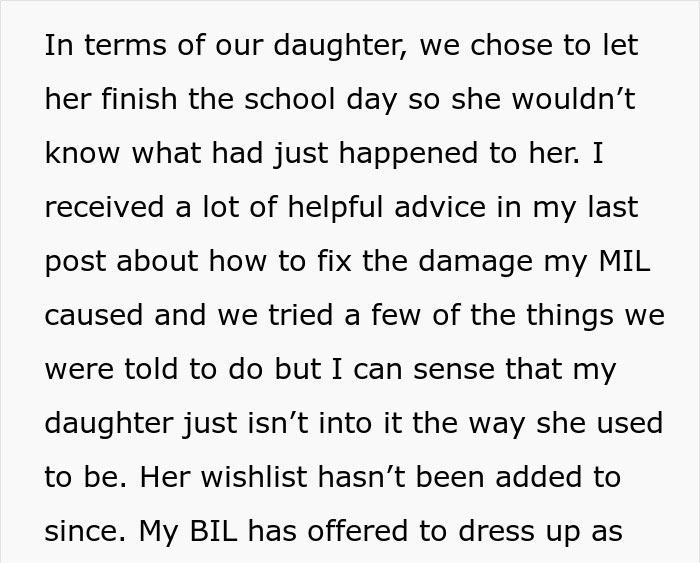 In terms of our daughter, we chose to let her finish the school day so she wouldn’t know what had just happened to her. I received a lot of helpful advice in my last post about how to fix the damage my MIL caused and we tried a few of the things we were told to do but I can sense that my daughter just isn’t into it the way she used to be. Her wishlist hasn’t been added to since. My BIL has offered to dress up as